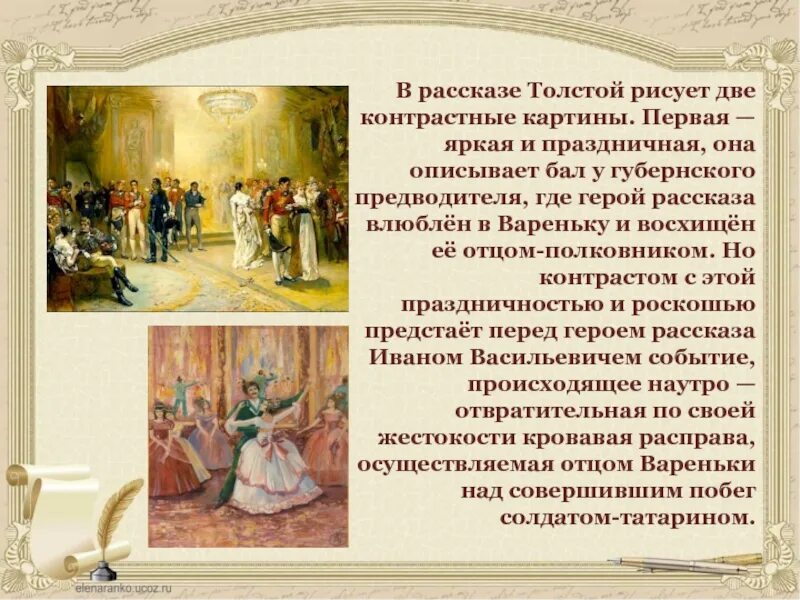 В рассказе Толстой рисует две контрастные картины. Первая — яркая и праздничная, она описывает бал у губернского предводителя, где герой рассказа влюблён в Вареньку и восхищён её отцом-полковником. Но контрастом с этой праздничностью и роскошью предстаёт перед героем рассказа Иваном Васильевичем событие, происходящее наутро — отвратительная по своей жестокости кровавая расправа, осуществляемая отцом Вареньки над совершившим побег солдатом-татарином.

elenaranko.ucoz.ru